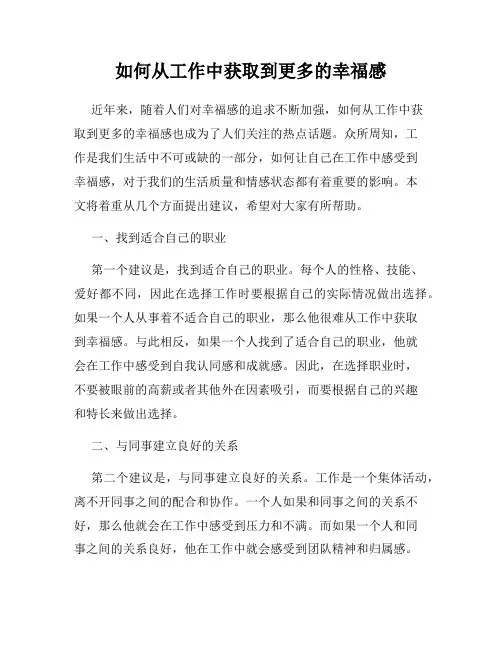 如何从工作中获取到更多的幸福感

近年来，随着人们对幸福感的追求不断加强，如何从工作中获取到更多的幸福感也成为了人们关注的热点话题。众所周知，工作是我们生活中不可或缺的一部分，如何让自己在工作中感受到幸福感，对于我们的生活质量和情感状态都有着重要的影响。本文将着重从几个方面提出建议，希望对大家有所帮助。

一、找到适合自己的职业

第一个建议是，找到适合自己的职业。每个人的性格、技能、爱好都不同，因此在选择工作时要根据自己的实际情况做出选择。如果一个人从事着不适合自己的职业，那么他很难从工作中获取到幸福感。与此相反，如果一个人找到了适合自己的职业，他就会在工作中感受到自我认同感和成就感。因此，在选择职业时，不要被眼前的高薪或者其他外在因素吸引，而要根据自己的兴趣和特长来做出选择。

二、与同事建立良好的关系

第二个建议是，与同事建立良好的关系。工作是一个集体活动，离不开同事之间的配合和协作。一个人如果和同事之间的关系不好，那么他就会在工作中感受到压力和不满。而如果一个人和同事之间的关系良好，他在工作中就会感受到团队精神和归属感。